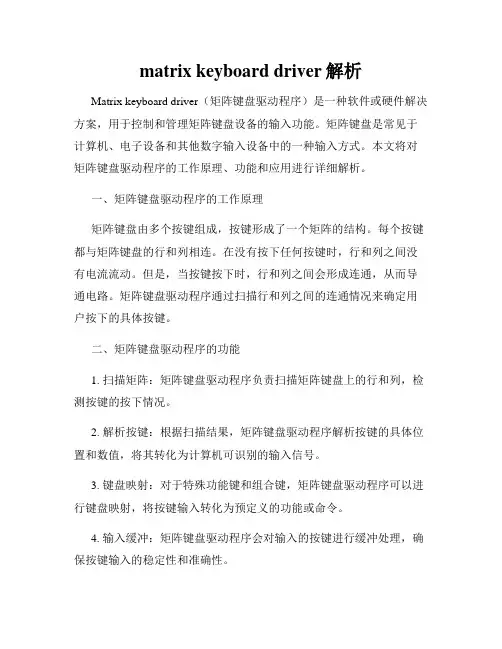 matrix keyboard driver 解析

Matrix keyboard driver（矩阵键盘驱动程序）是一种软件或硬件解决方案，用于控制和管理矩阵键盘设备的输入功能。矩阵键盘是常见于计算机、电子设备和其他数字输入设备中的一种输入方式。本文将对矩阵键盘驱动程序的工作原理、功能和应用进行详细解析。

一、矩阵键盘驱动程序的工作原理

矩阵键盘由多个按键组成，按键形成了一个矩阵的结构。每个按键都与矩阵键盘的行和列相连。在没有按下任何按键时，行和列之间没有电流流动。但是，当按键按下时，行和列之间会形成连通，从而导通电路。矩阵键盘驱动程序通过扫描行和列之间的连通情况来确定用户按下的具体按键。

二、矩阵键盘驱动程序的功能

1. 扫描矩阵：矩阵键盘驱动程序负责扫描矩阵键盘上的行和列，检测按键的按下情况。

2. 解析按键：根据扫描结果，矩阵键盘驱动程序解析按键的具体位置和数值，将其转化为计算机可识别的输入信号。

3. 键盘映射：对于特殊功能键和组合键，矩阵键盘驱动程序可以进行键盘映射，将按键输入转化为预定义的功能或命令。

4. 输入缓冲：矩阵键盘驱动程序会对输入的按键进行缓冲处理，确保按键输入的稳定性和准确性。